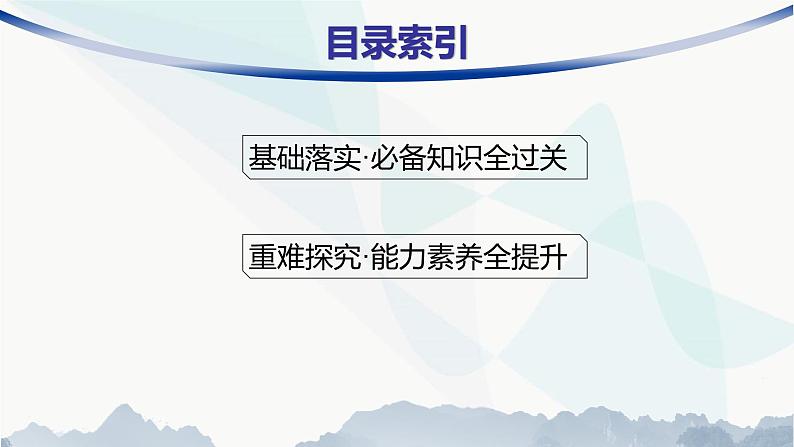 目录索引

基础落实·必备知识全过关

重难探究·能力素养全提升